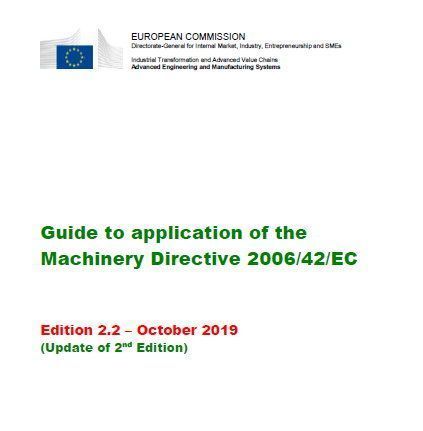 EUROPEAN COMMISSION
Directorate-General for Internal Market, Industry, Entrepreneurship and SMEs

Industrial Transformation and Advanced Value Chains
Advanced Engineering and Manufacturing Systems

Guide to application of the Machinery Directive 2006/42/EC

Edition 2.2 – October 2019
(Update of 2$^{nd}$ Edition)